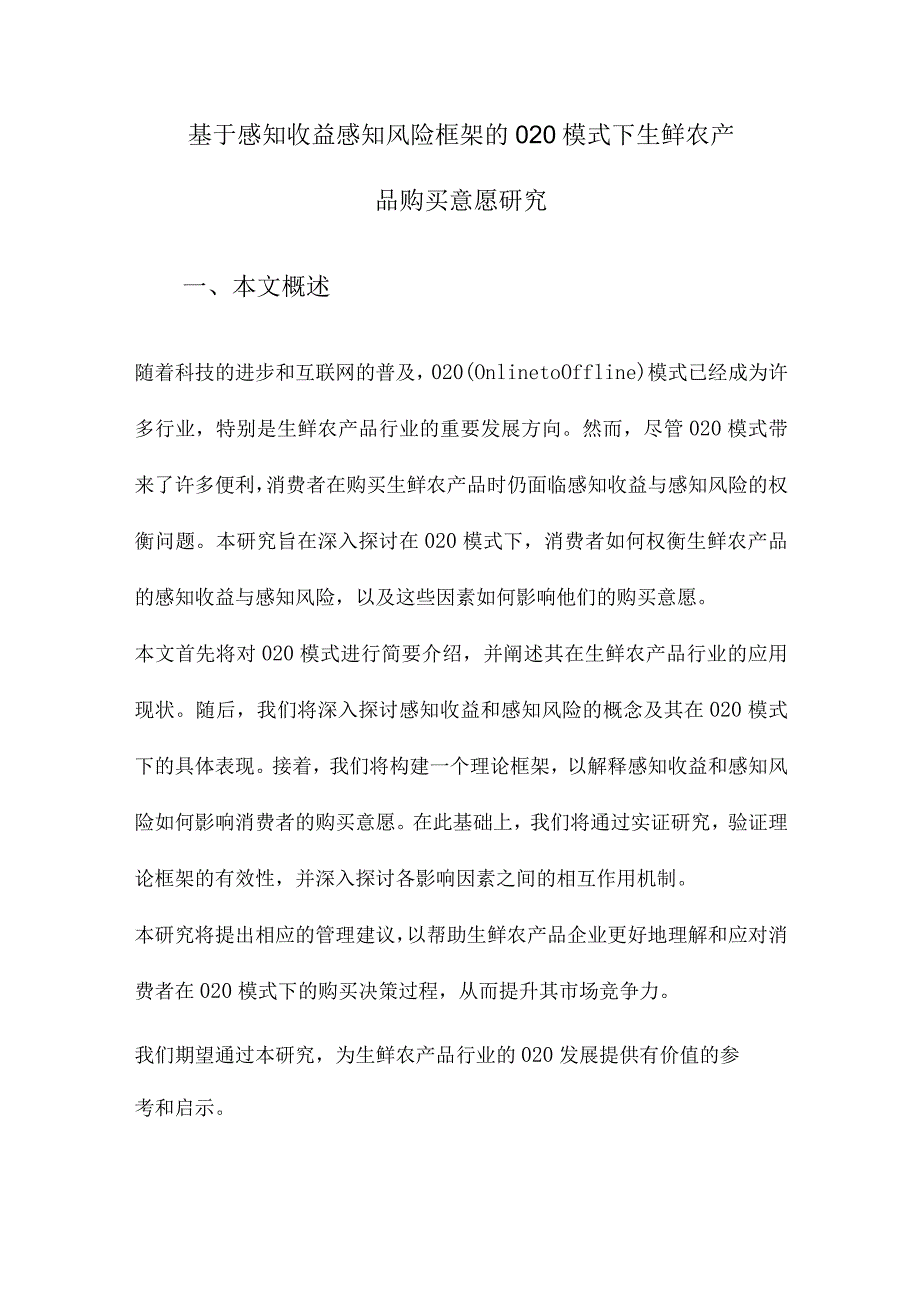 基于感知收益感知风险框架的020模式下生鲜农产品购买意愿研究

一、本文概述

随着科技的进步和互联网的普及，020(OnlinetoOffline)模式已经成为许多行业，特别是生鲜农产品行业的重要发展方向。然而，尽管020模式带来了许多便利，消费者在购买生鲜农产品时仍面临感知收益与感知风险的权衡问题。本研究旨在深入探讨在020模式下，消费者如何权衡生鲜农产品的感知收益与感知风险，以及这些因素如何影响他们的购买意愿。

本文首先将对020模式进行简要介绍，并阐述其在生鲜农产品行业的应用现状。随后，我们将深入探讨感知收益和感知风险的概念及其在020模式下的具体表现。接着，我们将构建一个理论框架，以解释感知收益和感知风险如何影响消费者的购买意愿。在此基础上，我们将通过实证研究，验证理论框架的有效性，并深入探讨各影响因素之间的相互作用机制。

本研究将提出相应的管理建议，以帮助生鲜农产品企业更好地理解和应对消费者在020模式下的购买决策过程，从而提升其市场竞争力。

我们期望通过本研究，为生鲜农产品行业的020发展提供有价值的参考和启示。